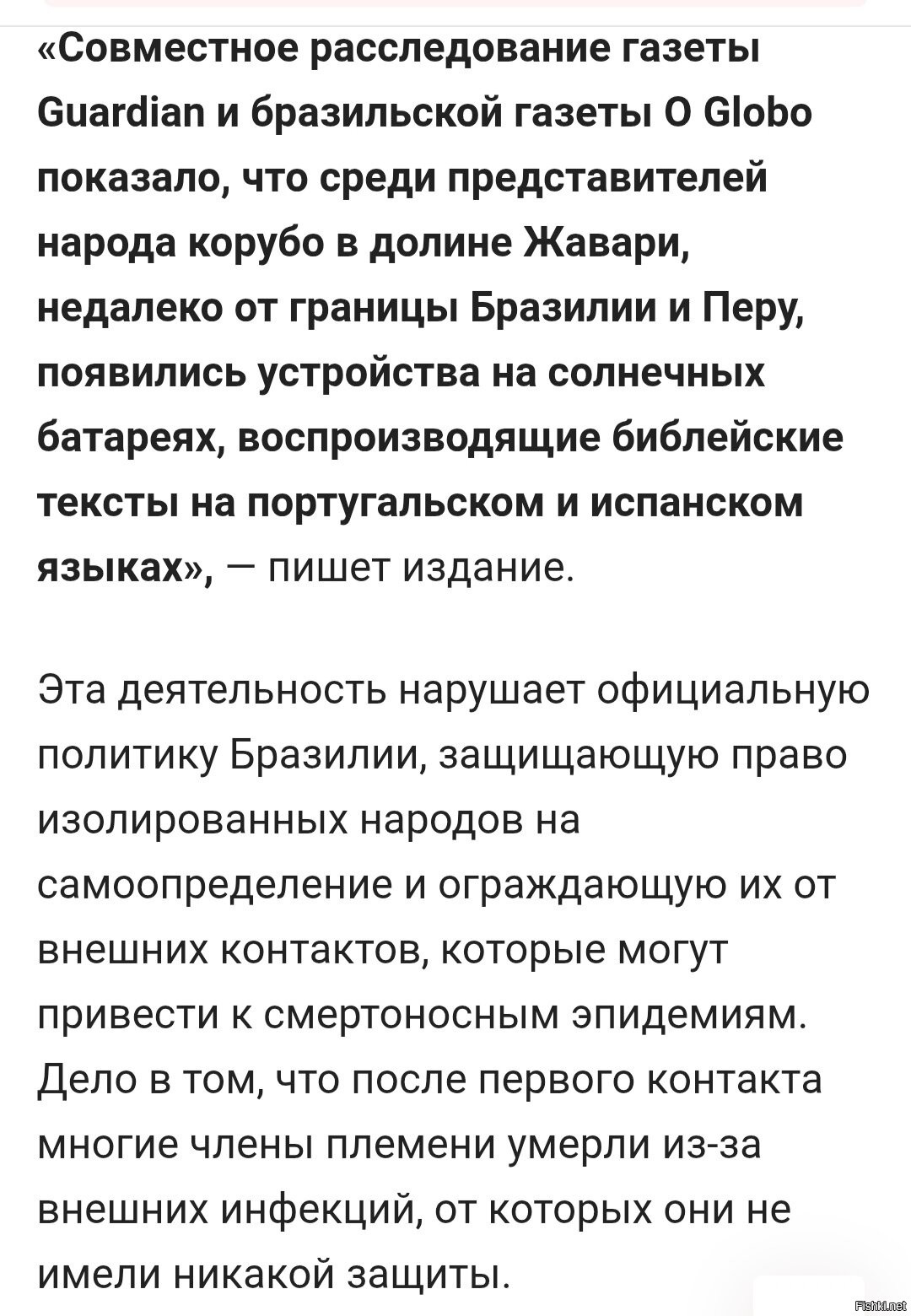 «Совместное расследование газеты Guardian и бразильской газеты O Globo показало, что среди представителей народа корубо в долине Жавари, недалеко от границы Бразилии и Перу, появились устройства на солнечных батареях, воспроизводящие библейские тексты на португальском и испанском языках», — пишет издание.

Эта деятельность нарушает официальную политику Бразилии, защищающую право изолированных народов на самоопределение и ограждающую их от внешних контактов, которые могут привести к смертоносным эпидемиям. Дело в том, что после первого контакта многие члены племени умерли из-за внешних инфекций, от которых они не имели никакой защиты.

Fishki.net